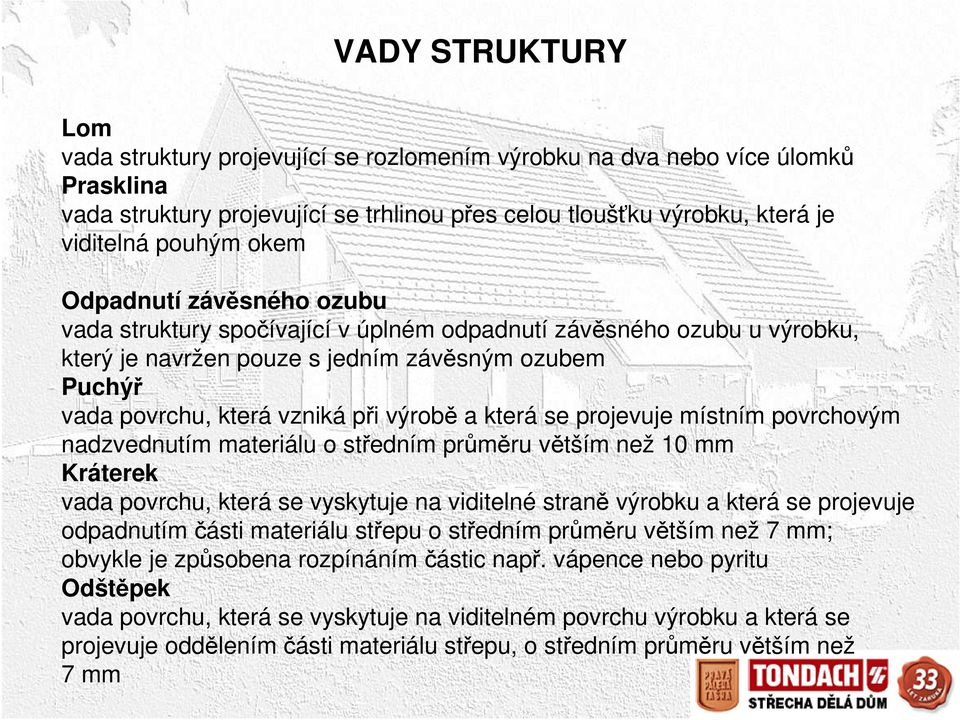 VADY STRUKTURY

Lom
vada struktury projevující se rozlomením výrobku na dva nebo více úlomků
Prasklina
vada struktury projevující se trhlinou přes celou tloušťku výrobku, která je viditelná pouhým okem

Odpadnutí závěsného ozubu
vada struktury spočívající v úplném odpadnutí závěsného ozubu u výrobku, který je navržen pouze s jedním závěsným ozubem
Puchýř
vada povrchu, která vzniká při výrobě a která se projevuje místním povrchovým nadzvednutím materiálu o středním průměru větším než 10 mm
Kráterek
vada povrchu, která se vyskytuje na viditelné straně výrobku a která se projevuje odpadnutím části materiálu střepu o středním průměru větším než 7 mm; obvykle je způsobena rozpínáním částic např. vápence nebo pyritu
Odštěpek
vada povrchu, která se vyskytuje na viditelném povrchu výrobku a která se projevuje oddělením části materiálu střepu, o středním průměru větším než 7 mm

PRAVÁ PÁLENÁ TAŠKA
TONDACH
STŘECHA DĚLÁ DŮM
33 LET ZÁRUKA